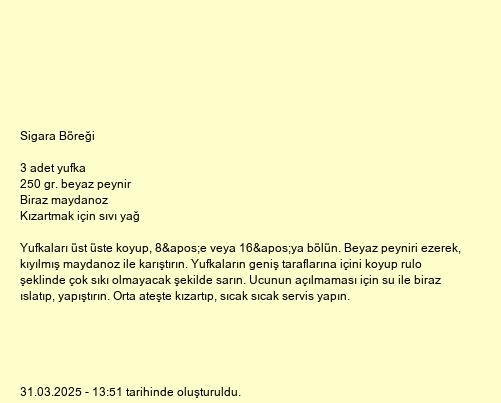 Sigara Böreği

3 adet yufka
250 gr. beyaz peynir
Biraz maydanoz
Kızartmak için sıvı yağ

Yufkaları üst üste koyup, 8&apos;e veya 16&apos;ya bölün. Beyaz peyniri ezerek, kıyılmış maydanoz ile karıştırın. Yufkaların geniş taraflarına içini koyup rulo şeklinde çok sıkı olmayacak şekilde sarın. Ucunun açılmaması için su ile biraz ıslatıp, yapıştırın. Orta ateşte kızartıp, sıcak sıcak servis yapın.

31.03.2025 - 13:51 tarihinde oluşturuldu.